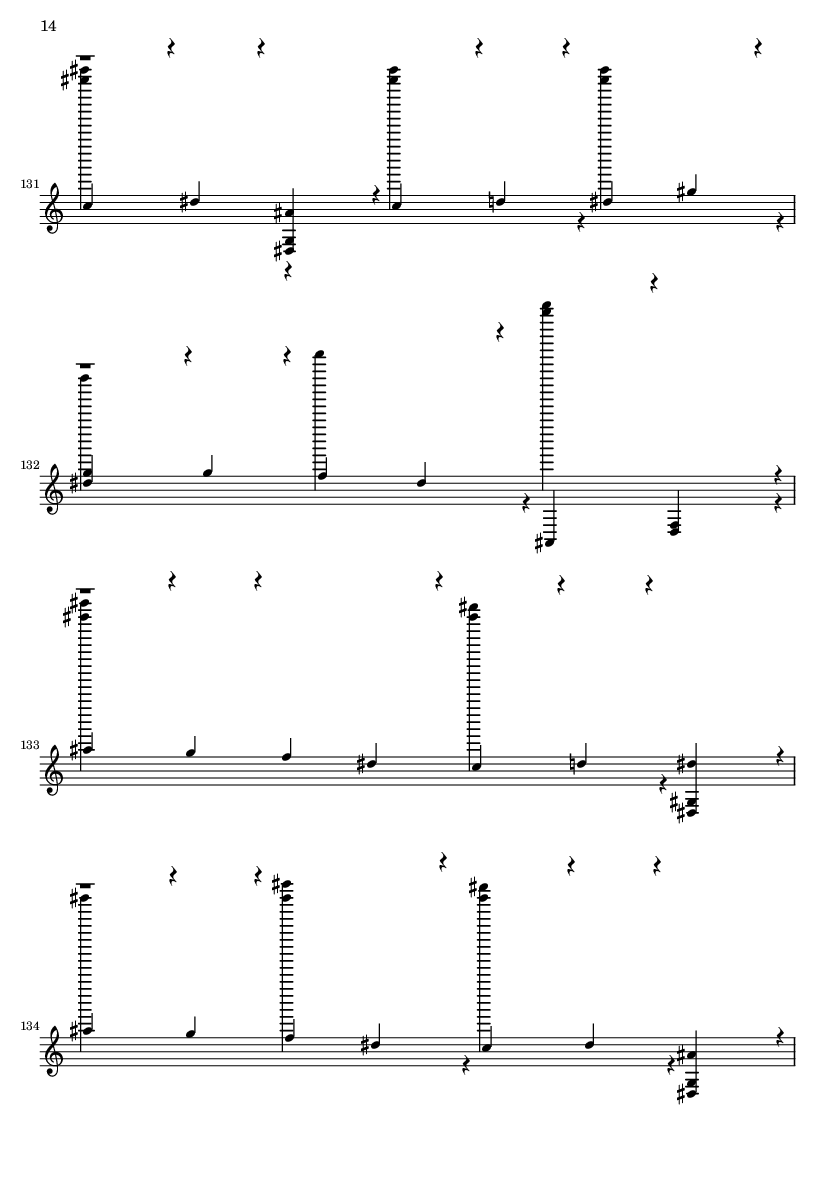 14

131

132

133

134